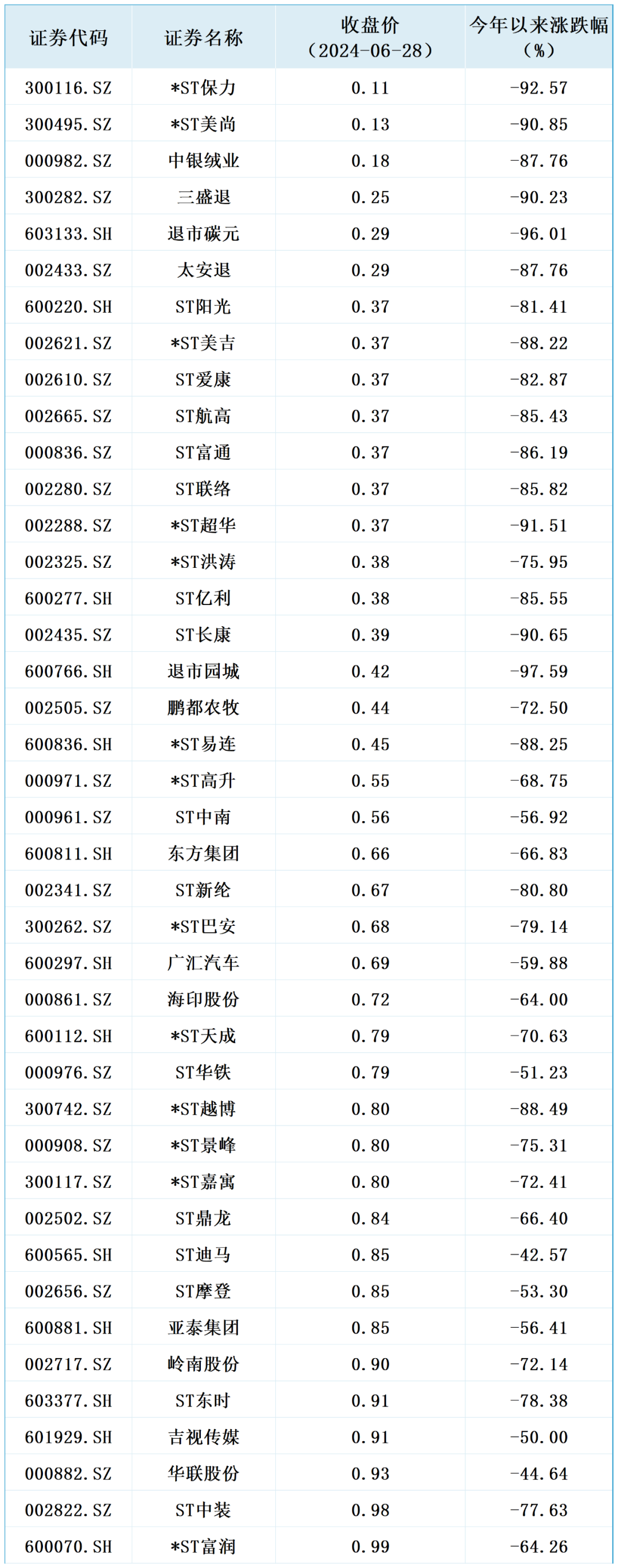 | 证券代码 | 证券名称 | 收盘价（2024-06-28） | 今年以来涨跌幅（%） |
|---|---|---|---|
| 300116.SZ | *ST保力 | 0.11 | -92.57 |
| 300495.SZ | *ST美尚 | 0.13 | -90.85 |
| 000982.SZ | 中银绒业 | 0.18 | -87.76 |
| 300282.SZ | 三盛退 | 0.25 | -90.23 |
| 603133.SH | 退市碳元 | 0.29 | -96.01 |
| 002433.SZ | 太安退 | 0.29 | -87.76 |
| 600220.SH | ST阳光 | 0.37 | -81.41 |
| 002621.SZ | *ST美吉 | 0.37 | -88.22 |
| 002610.SZ | ST爱康 | 0.37 | -82.87 |
| 002665.SZ | ST航高 | 0.37 | -85.43 |
| 000836.SZ | ST富通 | 0.37 | -86.19 |
| 002280.SZ | ST联络 | 0.37 | -85.82 |
| 002288.SZ | *ST超华 | 0.37 | -91.51 |
| 002325.SZ | *ST洪涛 | 0.38 | -75.95 |
| 600277.SH | ST亿利 | 0.38 | -85.55 |
| 002435.SZ | ST长康 | 0.39 | -90.65 |
| 600766.SH | 退市园城 | 0.42 | -97.59 |
| 002505.SZ | 鹏都农牧 | 0.44 | -72.50 |
| 600836.SH | *ST易连 | 0.45 | -88.25 |
| 000971.SZ | *ST高升 | 0.55 | -68.75 |
| 000961.SZ | ST中南 | 0.56 | -56.92 |
| 600811.SH | 东方集团 | 0.66 | -66.83 |
| 002341.SZ | ST新纶 | 0.67 | -80.80 |
| 300262.SZ | *ST巴安 | 0.68 | -79.14 |
| 600297.SH | 广汇汽车 | 0.69 | -59.88 |
| 000861.SZ | 海印股份 | 0.72 | -64.00 |
| 600112.SH | *ST天成 | 0.79 | -70.63 |
| 000976.SZ | ST华铁 | 0.79 | -51.23 |
| 300742.SZ | *ST越博 | 0.80 | -88.49 |
| 000908.SZ | *ST景峰 | 0.80 | -75.31 |
| 300117.SZ | *ST嘉寓 | 0.80 | -72.41 |
| 002502.SZ | ST鼎龙 | 0.84 | -66.40 |
| 600565.SH | ST迪马 | 0.85 | -42.57 |
| 002656.SZ | ST摩登 | 0.85 | -53.30 |
| 600881.SH | 亚泰集团 | 0.85 | -56.41 |
| 002717.SZ | 岭南股份 | 0.90 | -72.14 |
| 603377.SH | ST东时 | 0.91 | -78.38 |
| 601929.SH | 吉视传媒 | 0.91 | -50.00 |
| 000882.SZ | 华联股份 | 0.93 | -44.64 |
| 002822.SZ | ST中装 | 0.98 | -77.63 |
| 600070.SH | *ST富润 | 0.99 | -64.26 |